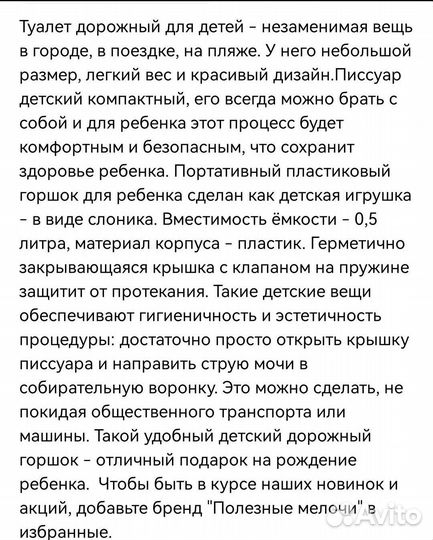 Туалет дорожный для детей - незаменимая вещь в городе, в поездке, на пляже. У него небольшой размер, легкий вес и красивый дизайн.Писсуар детский компактный, его всегда можно брать с собой и для ребенка этот процесс будет комфортным и безопасным, что сохранит здоровье ребенка. Портативный пластиковый горшок для ребенка сделан как детская игрушка - в виде слоника. Вместимость ёмкости - 0,5 литра, материал корпуса - пластик. Герметично закрывающаяся крышка с клапаном на пружине защитит от протекания. Такие детские вещи обеспечивают гигиеничность и эстетичность процедуры: достаточно просто открыть крышку писсуара и направить струю мочи в собирательную воронку. Это можно сделать, не покидая общественного транспорта или машины. Такой удобный детский дорожный горшок - отличный подарок на рождение ребенка.  Чтобы быть в курсе наших новинок и акций, добавьте бренд "Полезные мелочи" в избранные.

Avito